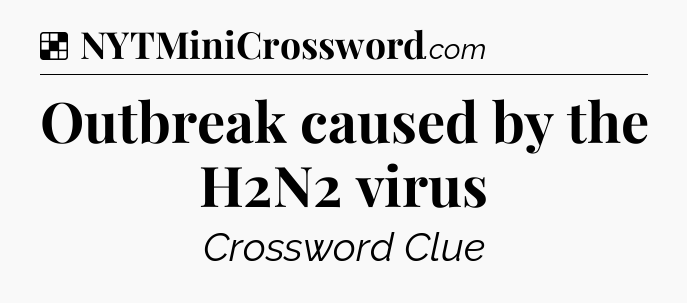 NYTMiniCrossword.com

Outbreak caused by the H2N2 virus

Crossword Clue